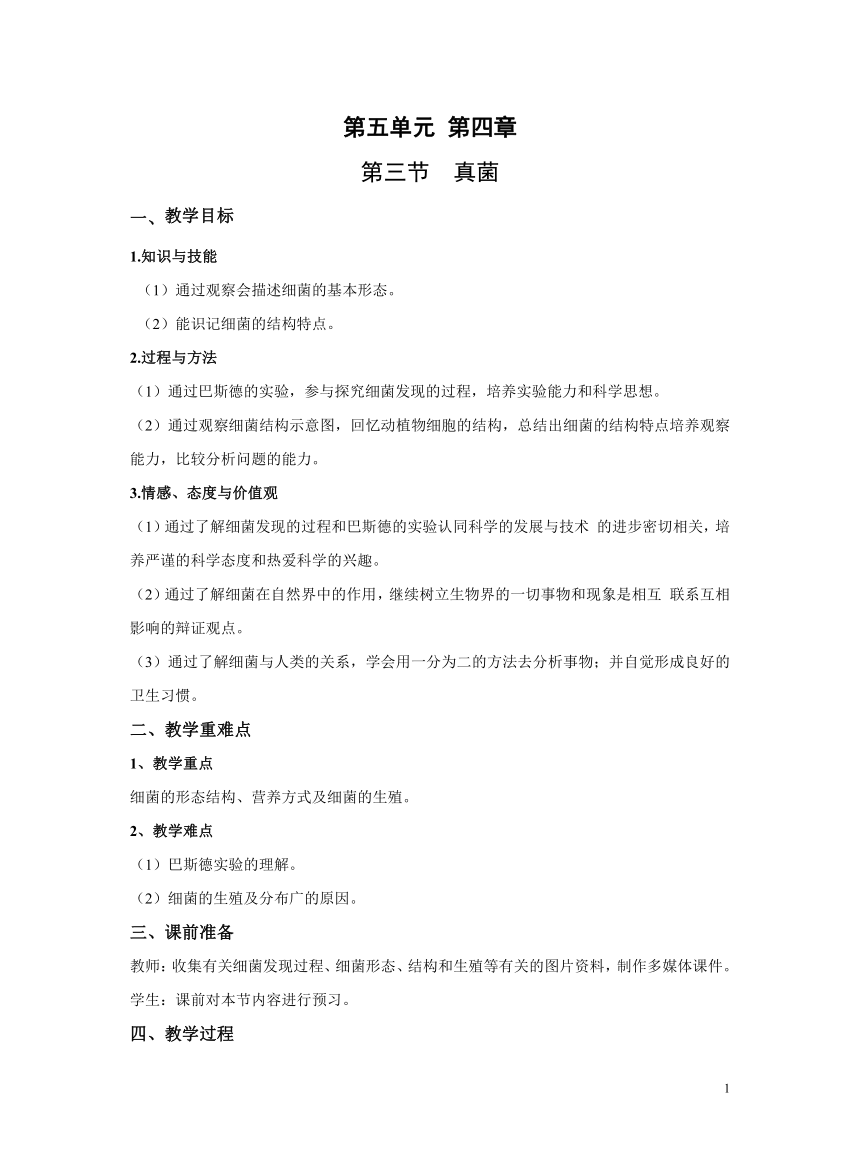 第五单元 第四章

第三节 真菌

一、教学目标

1.知识与技能

（1）通过观察会描述细菌的基本形态。

（2）能识记细菌的结构特点。

2.过程与方法

（1）通过巴斯德的实验，参与探究细菌发现的过程，培养实验能力和科学思想。

（2）通过观察细菌结构示意图，回忆动植物细胞的结构，总结出细菌的结构特点培养观察能力，比较分析问题的能力。

3.情感、态度与价值观

（1）通过了解细菌发现的过程和巴斯德的实验认同科学的发展与技术 的进步密切相关，培养严谨的科学态度和热爱科学的兴趣。

（2）通过了解细菌在自然界中的作用，继续树立生物界的一切事物和现象是相互 联系互相影响的辩证观点。

（3）通过了解细菌与人类的关系，学会用一分为二的方法去分析事物；并自觉形成良好的卫生习惯。

二、教学重难点

1、教学重点

细菌的形态结构、营养方式及细菌的生殖。

2、教学难点

（1）巴斯德实验的理解。

（2）细菌的生殖及分布广的原因。

三、课前准备

教师：收集有关细菌发现过程、细菌形态、结构和生殖等有关的图片资料，制作多媒体课件。

学生：课前对本节内容进行预习。

四、教学过程

1